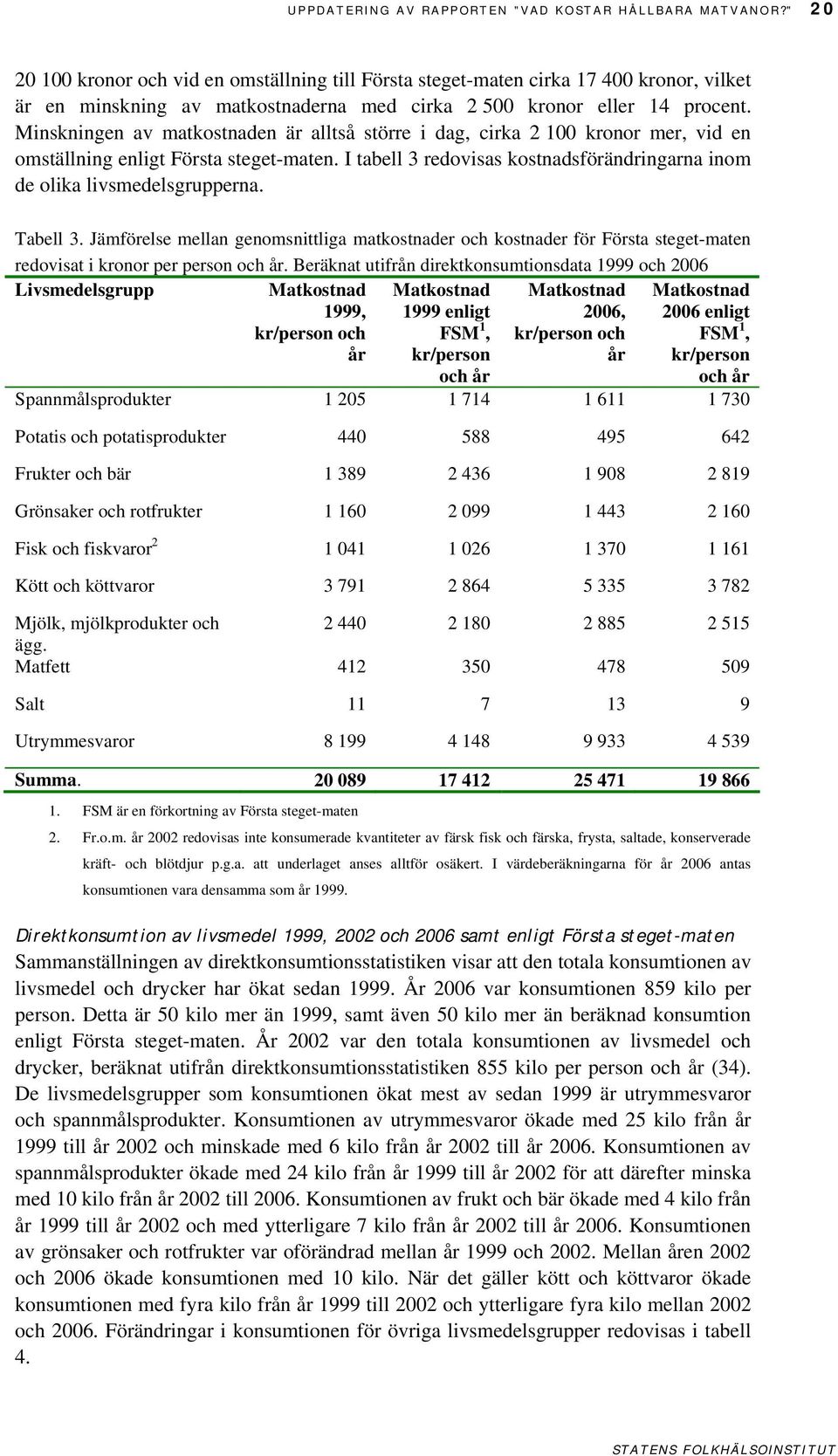 UPPDATERING AV RAPPORTEN "VAD KOSTAR HÅLLBARA MATVANOR?" 20

20 100 kronor och vid en omställning till Första steget-maten cirka 17 400 kronor, vilket är en minskning av matkostnaderna med cirka 2 500 kronor eller 14 procent. Minskningen av matkostnaden är alltså större i dag, cirka 2 100 kronor mer, vid en omställning enligt Första steget-maten. I tabell 3 redovisas kostnadsförändringarna inom de olika livsmedelsgrupperna.

Tabell 3. Jämförelse mellan genomsnittliga matkostnader och kostnader för Första steget-maten redovisat i kronor per person och år. Beräknat utifrån direktkonsumtionsdata 1999 och 2006

| Livsmedelsgrupp | Matkostnad 1999, kr/person och år | Matkostnad 1999 enligt FSM$^1$, kr/person och år | Matkostnad 2006, kr/person och år | Matkostnad 2006 enligt FSM$^1$, kr/person och år |
|---|---|---|---|---|
| Spannmålsprodukter | 1 205 | 1 714 | 1 611 | 1 730 |
| Potatis och potatisprodukter | 440 | 588 | 495 | 642 |
| Frukter och bär | 1 389 | 2 436 | 1 908 | 2 819 |
| Grönsaker och rotfrukter | 1 160 | 2 099 | 1 443 | 2 160 |
| Fisk och fiskvaror$^2$ | 1 041 | 1 026 | 1 370 | 1 161 |
| Kött och köttvaror | 3 791 | 2 864 | 5 335 | 3 782 |
| Mjölk, mjölkprodukter och ägg. | 2 440 | 2 180 | 2 885 | 2 515 |
| Matfett | 412 | 350 | 478 | 509 |
| Salt | 11 | 7 | 13 | 9 |
| Utrymmesvaror | 8 199 | 4 148 | 9 933 | 4 539 |
| Summa. | 20 089 | 17 412 | 25 471 | 19 866 |

1. FSM är en förkortning av Första steget-maten
2. Fr.o.m. år 2002 redovisas inte konsumerade kvantiteter av färsk fisk och färska, frysta, saltade, konserverade kräft- och blötdjur p.g.a. att underlaget anses alltför osäkert. I värdeberäkningarna för år 2006 antas konsumtionen vara densamma som år 1999.

Direktkonsumtion av livsmedel 1999, 2002 och 2006 samt enligt Första steget-maten
Sammanställningen av direktkonsumtionsstatistiken visar att den totala konsumtionen av livsmedel och drycker har ökat sedan 1999. År 2006 var konsumtionen 859 kilo per person. Detta är 50 kilo mer än 1999, samt även 50 kilo mer än beräknad konsumtion enligt Första steget-maten. År 2002 var den totala konsumtionen av livsmedel och drycker, beräknat utifrån direktkonsumtionsstatistiken 855 kilo per person och år (34). De livsmedelsgrupper som konsumtionen ökat mest av sedan 1999 är utrymmesvaror och spannmålsprodukter. Konsumtionen av utrymmesvaror ökade med 25 kilo från år 1999 till år 2002 och minskade med 6 kilo från år 2002 till år 2006. Konsumtionen av spannmålsprodukter ökade med 24 kilo från år 1999 till år 2002 för att därefter minska med 10 kilo från år 2002 till 2006. Konsumtionen av frukt och bär ökade med 4 kilo från år 1999 till år 2002 och med ytterligare 7 kilo från år 2002 till år 2006. Konsumtionen av grönsaker och rotfrukter var oförändrad mellan år 1999 och 2002. Mellan åren 2002 och 2006 ökade konsumtionen med 10 kilo. När det gäller kött och köttvaror ökade konsumtionen med fyra kilo från år 1999 till 2002 och ytterligare fyra kilo mellan 2002 och 2006. Förändringar i konsumtionen för övriga livsmedelsgrupper redovisas i tabell 4.

STATENS FOLKHÄLSOINSTITUT